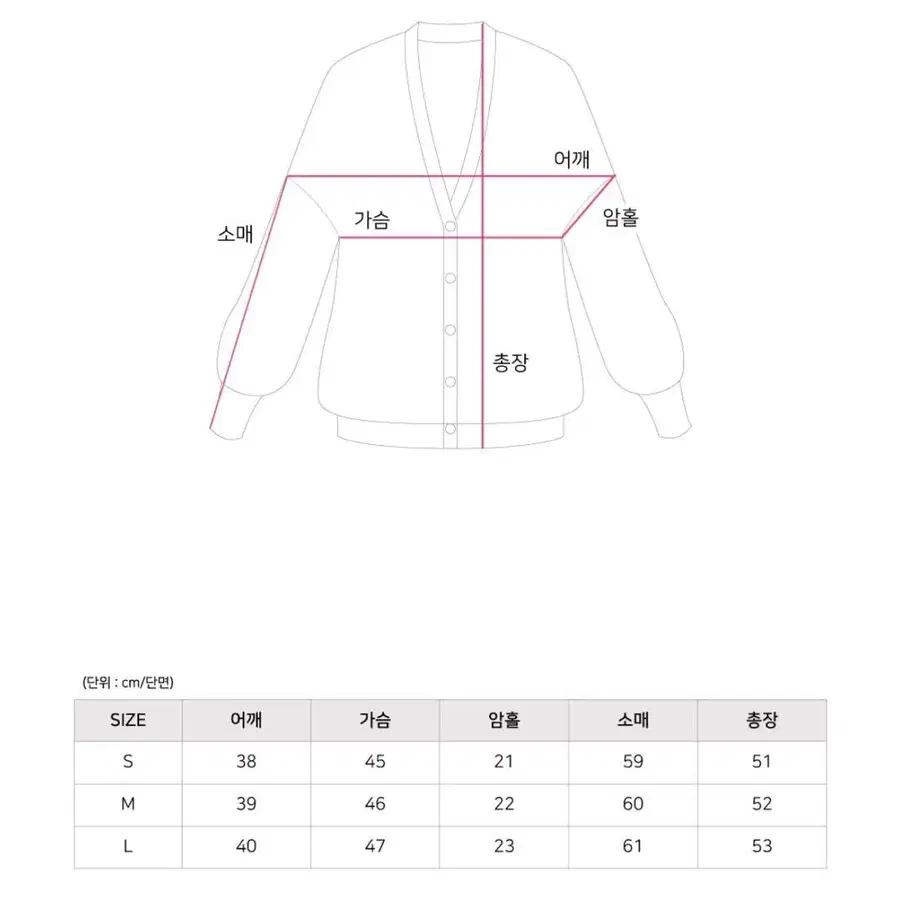 어깨
소매
가슴
암홀
총장

(단위 : cm/단면)

| SIZE | 어깨 | 가슴 | 암홀 | 소매 | 총장 |
|---|---|---|---|---|---|
| S | 38 | 45 | 21 | 59 | 51 |
| M | 39 | 46 | 22 | 60 | 52 |
| L | 40 | 47 | 23 | 61 | 53 |